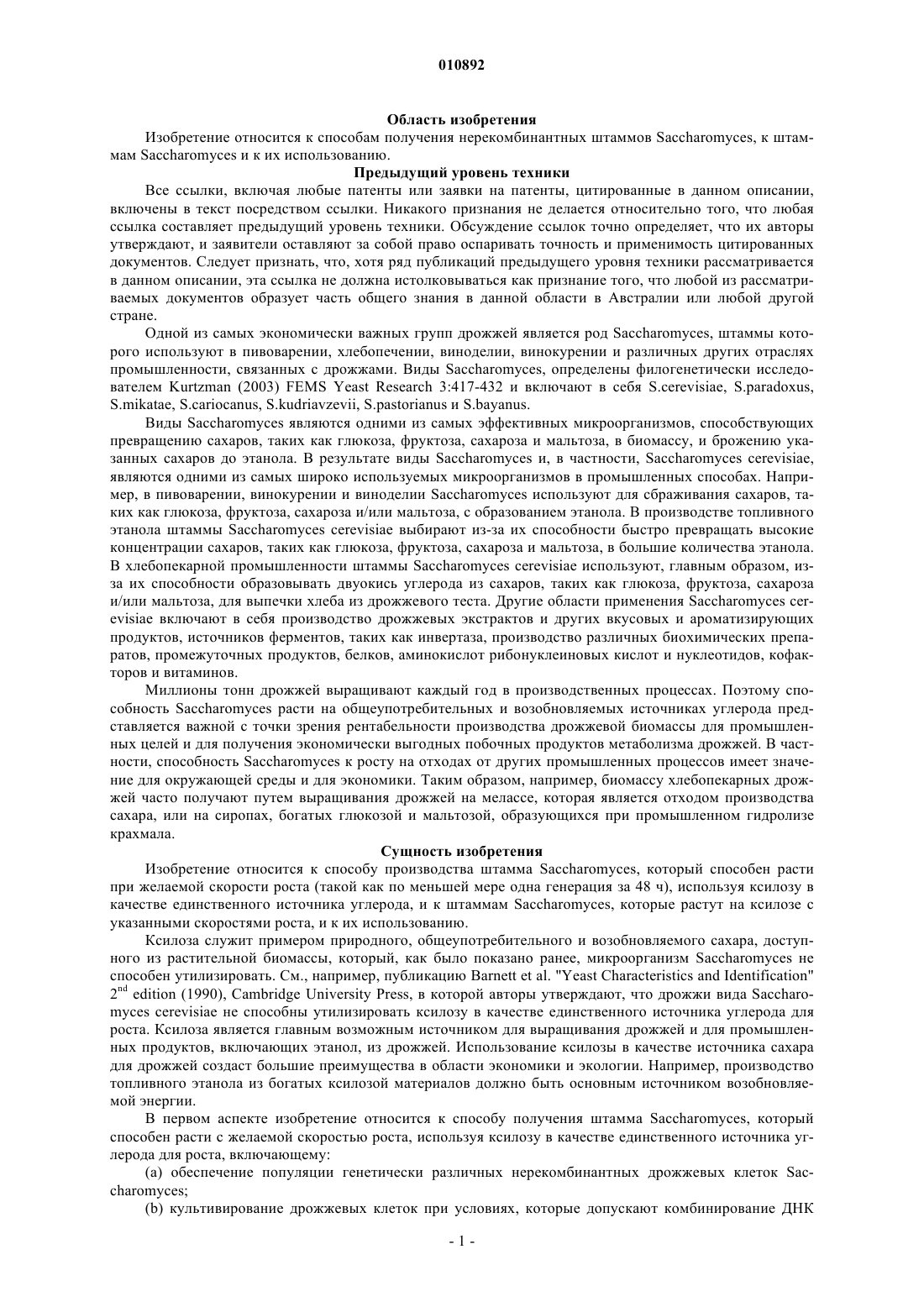 010892

Область изобретения

Изобретение относится к способам получения нерекомбинантных штаммов Saccharomyces, к штаммам Saccharomyces и к их использованию.

Предыдущий уровень техники

Все ссылки, включая любые патенты или заявки на патенты, цитированные в данном описании, включены в текст посредством ссылки. Никакого признания не делается относительно того, что любая ссылка составляет предыдущий уровень техники. Обсуждение ссылок точно определяет, что их авторы утверждают, и заявители оставляют за собой право оспаривать точность и применимость цитированных документов. Следует признать, что, хотя ряд публикаций предыдущего уровня техники рассматривается в данном описании, эта ссылка не должна истолковываться как признание того, что любой из рассматриваемых документов образует часть общего знания в данной области в Австралии или любой другой стране.

Одной из самых экономически важных групп дрожжей является род Saccharomyces, штаммы которого используют в пивоварении, хлебопечении, виноделии, винокурении и различных других отраслях промышленности, связанных с дрожжами. Виды Saccharomyces, определены филогенетически исследователем Kurtzman (2003) FEMS Yeast Research 3:417-432 и включают в себя S.cerevisiae, S.paradoxus, S.mikatae, S.cariocanus, S.kudriavzevii, S.pastorianus и S.bayanus.

Виды Saccharomyces являются одними из самых эффективных микроорганизмов, способствующих превращению сахаров, таких как глюкоза, фруктоза, сахароза и мальтоза, в биомассу, и брожению указанных сахаров до этанола. В результате виды Saccharomyces и, в частности, Saccharomyces cerevisiae, являются одними из самых широко используемых микроорганизмов в промышленных способах. Например, в пивоварении, винокурении и виноделии Saccharomyces используют для сбраживания сахаров, таких как глюкоза, фруктоза, сахароза и/или мальтоза, с образованием этанола. В производстве топливного этанола штаммы Saccharomyces cerevisiae выбирают из-за их способности быстро превращать высокие концентрации сахаров, таких как глюкоза, фруктоза, сахароза и мальтоза, в большие количества этанола. В хлебопекарной промышленности штаммы Saccharomyces cerevisiae используют, главным образом, из-за их способности образовывать двуокись углерода из сахаров, таких как глюкоза, фруктоза, сахароза и/или мальтоза, для выпечки хлеба из дрожжевого теста. Другие области применения Saccharomyces cerevisiae включают в себя производство дрожжевых экстрактов и других вкусовых и ароматизирующих продуктов, источников ферментов, таких как инвертаза, производство различных биохимических препаратов, промежуточных продуктов, белков, аминокислот рибонуклеиновых кислот и нуклеотидов, кофакторов и витаминов.

Миллионы тонн дрожжей выращивают каждый год в производственных процессах. Поэтому способность Saccharomyces расти на общеупотребительных и возобновляемых источниках углерода представляется важной с точки зрения рентабельности производства дрожжевой биомассы для промышленных целей и для получения экономически выгодных побочных продуктов метаболизма дрожжей. В частности, способность Saccharomyces к росту на отходах от других промышленных процессов имеет значение для окружающей среды и для экономики. Таким образом, например, биомассу хлебопекарных дрожжей часто получают путем выращивания дрожжей на мелассе, которая является отходом производства сахара, или на сиропах, богатых глюкозой и мальтозой, образующихся при промышленном гидролизе крахмала.

Сущность изобретения

Изобретение относится к способу производства штамма Saccharomyces, который способен расти при желаемой скорости роста (такой как по меньшей мере одна генерация за 48 ч), используя ксилозу в качестве единственного источника углерода, и к штаммам Saccharomyces, которые растут на ксилозе с указанными скоростями роста, и к их использованию.

Ксилоза служит примером природного, общеупотребительного и возобновляемого сахара, доступного из растительной биомассы, который, как было показано ранее, микроорганизм Saccharomyces не способен утилизировать. См., например, публикацию Barnett et al. "Yeast Characteristics and Identification" $2^{nd}$ edition (1990), Cambridge University Press, в которой авторы утверждают, что дрожжи вида Saccharomyces cerevisiae не способны утилизировать ксилозу в качестве единственного источника углерода для роста. Ксилоза является главным возможным источником для выращивания дрожжей и для промышленных продуктов, включающих этанол, из дрожжей. Использование ксилозы в качестве источника сахара для дрожжей создаст большие преимущества в области экономики и экологии. Например, производство топливного этанола из богатых ксилозой материалов должно быть основным источником возобновляемой энергии.

В первом аспекте изобретение относится к способу получения штамма Saccharomyces, который способен расти с желаемой скоростью роста, используя ксилозу в качестве единственного источника углерода для роста, включающему:

(a) обеспечение популяции генетически различных нерекомбинантных дрожжевых клеток Saccharomyces;

(b) культивирование дрожжевых клеток при условиях, которые допускают комбинирование ДНК

- 1 -